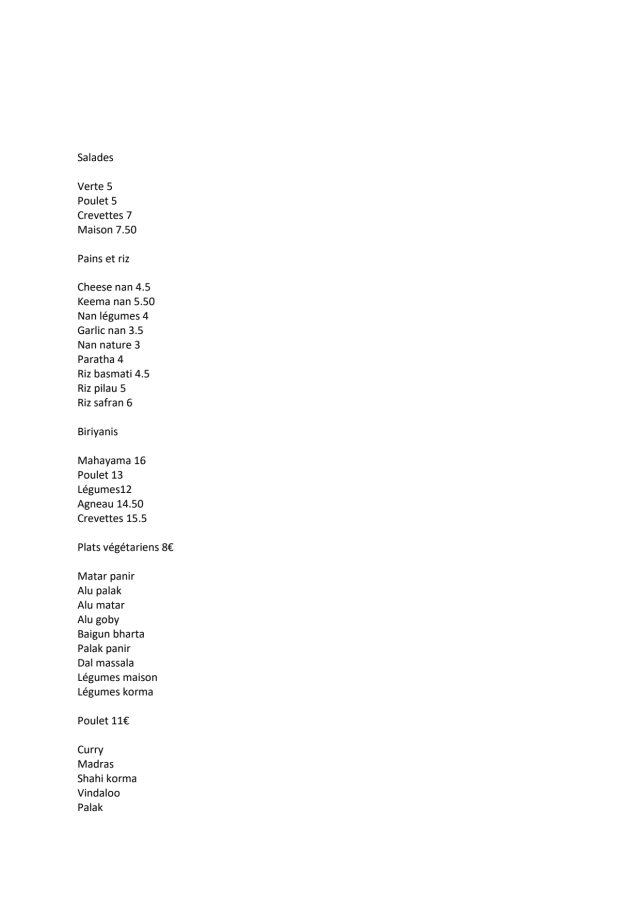 Salades

Verte 5
Poulet 5
Crevettes 7
Maison 7.50

Pains et riz

Cheese nan 4.5
Keema nan 5.50
Nan légumes 4
Garlic nan 3.5
Nan nature 3
Paratha 4
Riz basmati 4.5
Riz pilau 5
Riz safran 6

Biriyanis

Mahayama 16
Poulet 13
Légumes12
Agneau 14.50
Crevettes 15.5

Plats végétariens 8€

Matar panir
Alu palak
Alu matar
Alu goby
Baigun bharta
Palak panir
Dal massala
Légumes maison
Légumes korma

Poulet 11€

Curry
Madras
Shahi korma
Vindaloo
Palak